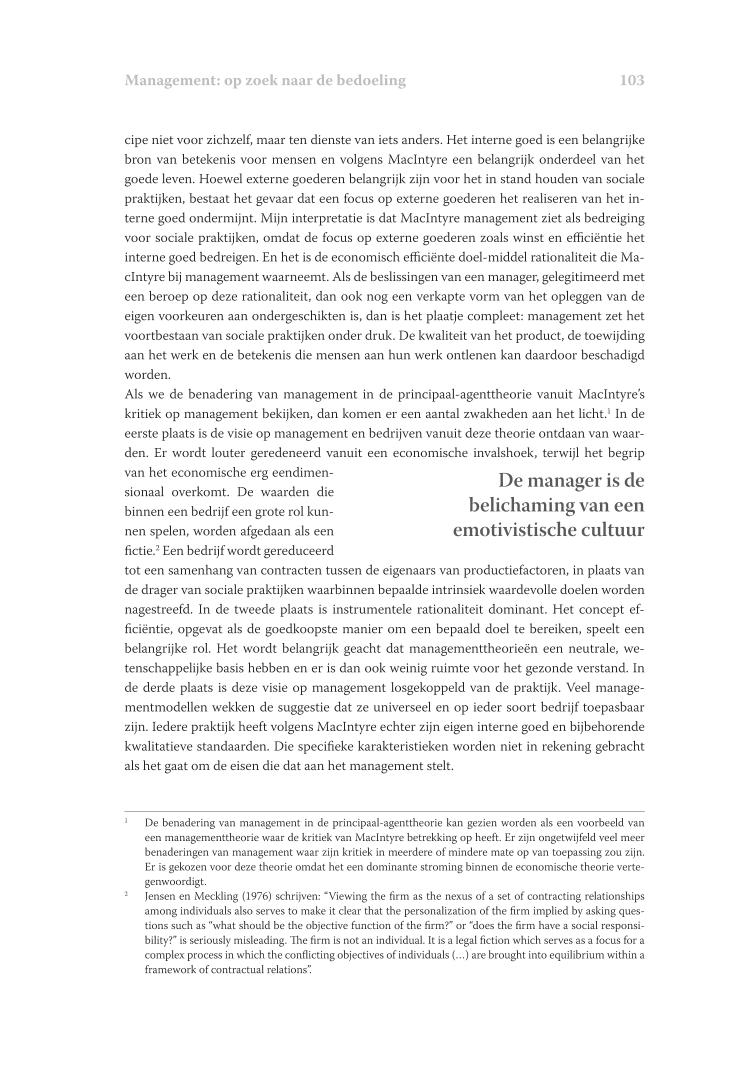 Management: op zoek naar de bedoeling 103

cipe niet voor zichzelf, maar ten dienste van iets anders. Het interne goed is een belangrijke bron van betekenis voor mensen en volgens MacIntyre een belangrijk onderdeel van het goede leven. Hoewel externe goederen belangrijk zijn voor het in stand houden van sociale praktijken, bestaat het gevaar dat een focus op externe goederen het realiseren van het interne goed ondermijnt. Mijn interpretatie is dat MacIntyre management ziet als bedreiging voor sociale praktijken, omdat de focus op externe goederen zoals winst en efficiëntie het interne goed bedreigen. En het is de economisch efficiënte doel-middel rationaliteit die MacIntyre bij management waarneemt. Als de beslissingen van een manager, gelegitimeerd met een beroep op deze rationaliteit, dan ook nog een verkapte vorm van het opleggen van de eigen voorkeuren aan ondergeschikten is, dan is het plaatje compleet: management zet het voortbestaan van sociale praktijken onder druk. De kwaliteit van het product, de toewijding aan het werk en de betekenis die mensen aan hun werk ontlenen kan daardoor beschadigd worden.

Als we de benadering van management in de principaal-agenttheorie vanuit MacIntyre's kritiek op management bekijken, dan komen er een aantal zwakheden aan het licht.$^1$ In de eerste plaats is de visie op management en bedrijven vanuit deze theorie ontdaan van waarden. Er wordt louter geredeneerd vanuit een economische invalshoek, terwijl het begrip van het economische erg eendimensionaal overkomt. De waarden die binnen een bedrijf een grote rol kunnen spelen, worden afgedaan als een fictie.$^2$ Een bedrijf wordt gereduceerd tot een samenhang van contracten tussen de eigenaars van productiefactoren, in plaats van de drager van sociale praktijken waarbinnen bepaalde intrinsiek waardevolle doelen worden nagestreefd. In de tweede plaats is instrumentele rationaliteit dominant. Het concept efficiëntie, opgevat als de goedkoopste manier om een bepaald doel te bereiken, speelt een belangrijke rol. Het wordt belangrijk geacht dat managementtheorieën een neutrale, wetenschappelijke basis hebben en er is dan ook weinig ruimte voor het gezonde verstand. In de derde plaats is deze visie op management losgekoppeld van de praktijk. Veel managementmodellen wekken de suggestie dat ze universeel en op ieder soort bedrijf toepasbaar zijn. Iedere praktijk heeft volgens MacIntyre echter zijn eigen interne goed en bijbehorende kwalitatieve standaarden. Die specifieke karakteristieken worden niet in rekening gebracht als het gaat om de eisen die dat aan het management stelt.

De manager is de belichaming van een emotivistische cultuur

$^1$ De benadering van management in de principaal-agenttheorie kan gezien worden als een voorbeeld van een managementtheorie waar de kritiek van MacIntyre betrekking op heeft. Er zijn ongetwijfeld veel meer benaderingen van management waar zijn kritiek in meerdere of mindere mate op van toepassing zou zijn. Er is gekozen voor deze theorie omdat het een dominante stroming binnen de economische theorie vertegenwoordigt.

$^2$ Jensen en Meckling (1976) schrijven: "Viewing the firm as the nexus of a set of contracting relationships among individuals also serves to make it clear that the personalization of the firm implied by asking questions such as "what should be the objective function of the firm?" or "does the firm have a social responsibility?" is seriously misleading. The firm is not an individual. It is a legal fiction which serves as a focus for a complex process in which the conflicting objectives of individuals (...) are brought into equilibrium within a framework of contractual relations".